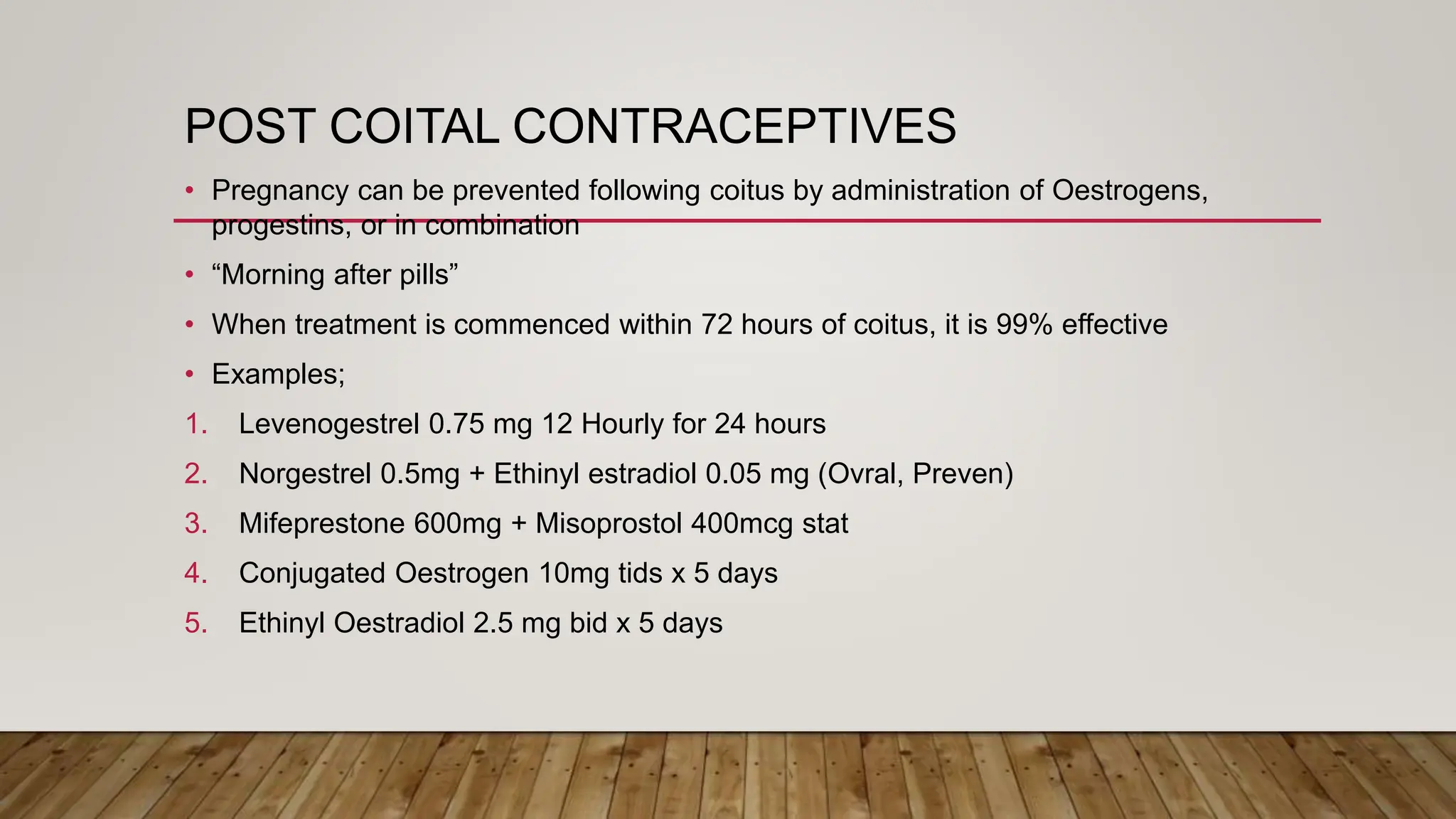 POST COITAL CONTRACEPTIVES

• Pregnancy can be prevented following coitus by administration of Oestrogens, progestins, or in combination

• “Morning after pills”

• When treatment is commenced within 72 hours of coitus, it is 99% effective

• Examples;

1. Levenogestrel 0.75 mg 12 Hourly for 24 hours
2. Norgestrel 0.5mg + Ethinyl estradiol 0.05 mg (Ovral, Preven)
3. Mifeprestone 600mg + Misoprostol 400mcg stat
4. Conjugated Oestrogen 10mg tids x 5 days
5. Ethinyl Oestradiol 2.5 mg bid x 5 days